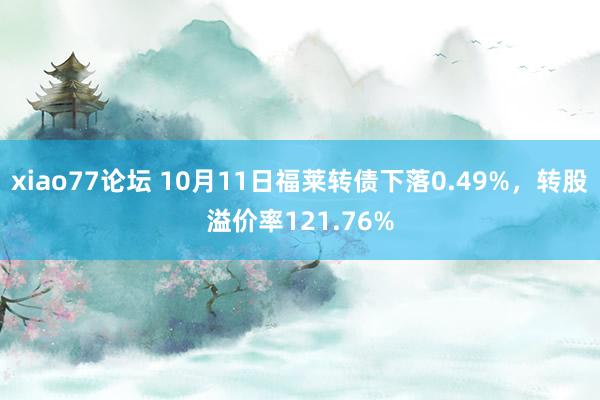 xiao77论坛 10月11日福莱转债下落0.49%，转股溢价率121.76%